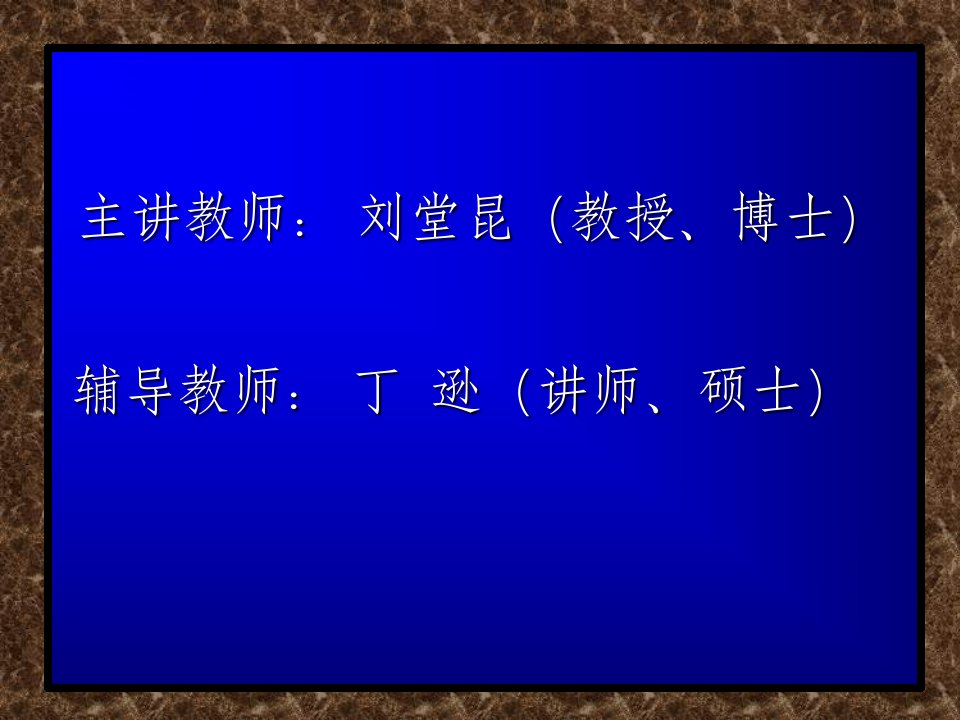 主讲教师： 刘堂昆（教授、博士）

辅导教师： 丁 逊（讲师、硕士）